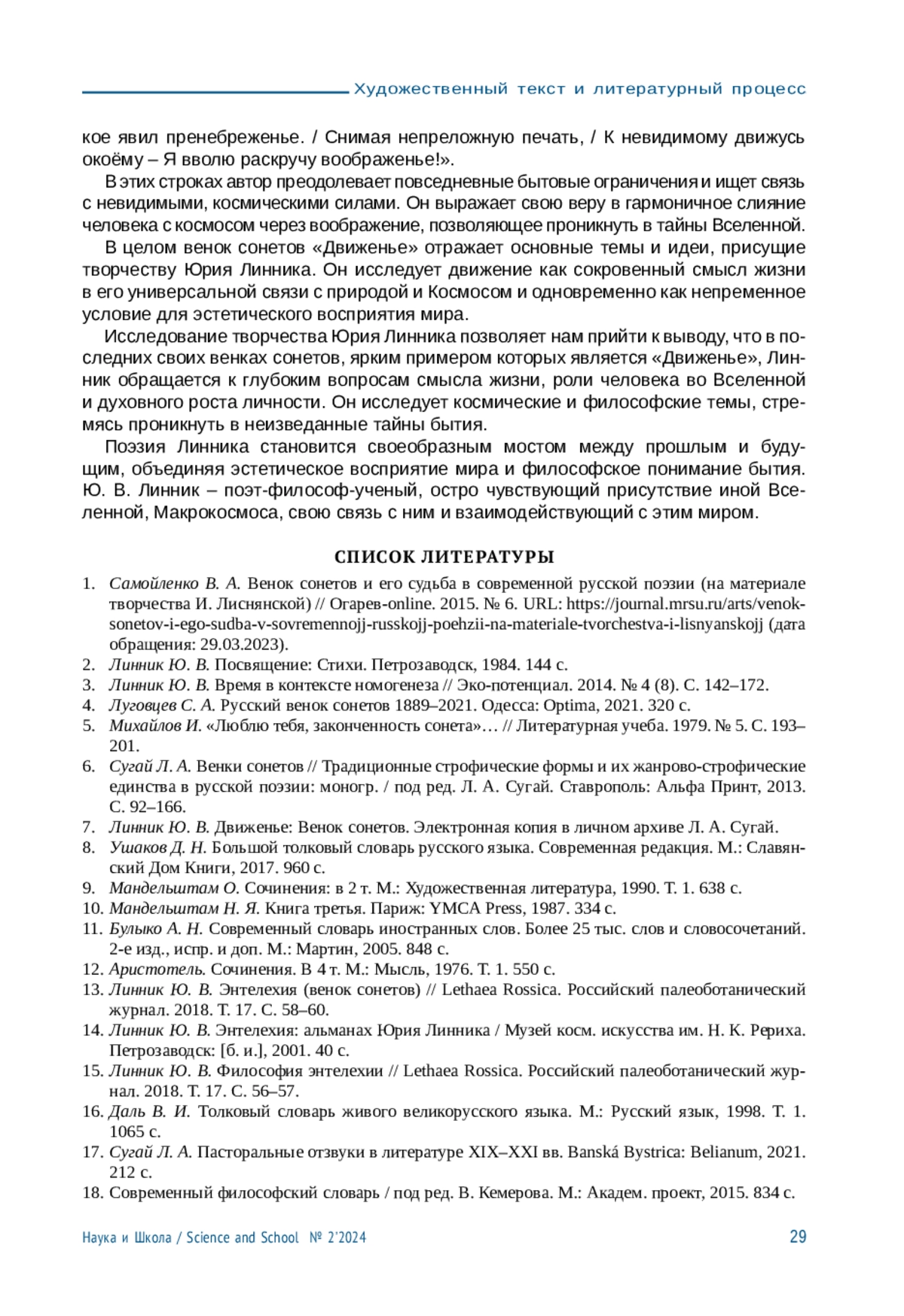 Художественный текст и литературный процесс

кое явил пренебреженье. / Снимая непреложную печать, / К невидимому движусь окоёму – Я вволю раскручу воображенье!».

В этих строках автор преодолевает повседневные бытовые ограничения и ищет связь с невидимыми, космическими силами. Он выражает свою веру в гармоничное слияние человека с космосом через воображение, позволяющее проникнуть в тайны Вселенной.

В целом венок сонетов «Движенье» отражает основные темы и идеи, присущие творчеству Юрия Линника. Он исследует движение как сокровенный смысл жизни в его универсальной связи с природой и Космосом и одновременно как непременное условие для эстетического восприятия мира.

Исследование творчества Юрия Линника позволяет нам прийти к выводу, что в последних своих венках сонетов, ярким примером которых является «Движенье», Линник обращается к глубоким вопросам смысла жизни, роли человека во Вселенной и духовного роста личности. Он исследует космические и философские темы, стремясь проникнуть в неизведанные тайны бытия.

Поэзия Линника становится своеобразным мостом между прошлым и будущим, объединяя эстетическое восприятие мира и философское понимание бытия. Ю. В. Линник – поэт-философ-ученый, остро чувствующий присутствие иной Вселенной, Макрокосмоса, свою связь с ним и взаимодействующий с этим миром.

СПИСОК ЛИТЕРАТУРЫ

1. Самойленко В. А. Венок сонетов и его судьба в современной русской поэзии (на материале творчества И. Лиснянской) // Огарев-online. 2015. № 6. URL: https://journal.mrsu.ru/arts/venok-sonetov-i-ego-sudba-v-sovremennojj-russkojj-poehzii-na-materiale-tvorchestva-i-lisnyanskojj (дата обращения: 29.03.2023).
2. Линник Ю. В. Посвящение: Стихи. Петрозаводск, 1984. 144 с.
3. Линник Ю. В. Время в контексте номогенеза // Эко-потенциал. 2014. № 4 (8). С. 142–172.
4. Луговцев С. А. Русский венок сонетов 1889–2021. Одесса: Optima, 2021. 320 с.
5. Михайлов И. «Люблю тебя, законченность сонета»… // Литературная учеба. 1979. № 5. С. 193–201.
6. Сугай Л. А. Венки сонетов // Традиционные строфические формы и их жанрово-строфические единства в русской поэзии: моногр. / под ред. Л. А. Сугай. Ставрополь: Альфа Принт, 2013. С. 92–166.
7. Линник Ю. В. Движенье: Венок сонетов. Электронная копия в личном архиве Л. А. Сугай.
8. Ушаков Д. Н. Большой толковый словарь русского языка. Современная редакция. М.: Славянский Дом Книги, 2017. 960 с.
9. Мандельштам О. Сочинения: в 2 т. М.: Художественная литература, 1990. Т. 1. 638 с.
10. Мандельштам Н. Я. Книга третья. Париж: YMCA Press, 1987. 334 с.
11. Булыко А. Н. Современный словарь иностранных слов. Более 25 тыс. слов и словосочетаний. 2-е изд., испр. и доп. М.: Мартин, 2005. 848 с.
12. Аристотель. Сочинения. В 4 т. М.: Мысль, 1976. Т. 1. 550 с.
13. Линник Ю. В. Энтелехия (венок сонетов) // Lethaea Rossica. Российский палеоботанический журнал. 2018. Т. 17. С. 58–60.
14. Линник Ю. В. Энтелехия: альманах Юрия Линника / Музей косм. искусства им. Н. К. Рериха. Петрозаводск: [б. и.], 2001. 40 с.
15. Линник Ю. В. Философия энтелехии // Lethaea Rossica. Российский палеоботанический журнал. 2018. Т. 17. С. 56–57.
16. Даль В. И. Толковый словарь живого великорусского языка. М.: Русский язык, 1998. Т. 1. 1065 с.
17. Сугай Л. А. Пасторальные отзвуки в литературе XIX–XXI вв. Banská Bystrica: Belianum, 2021. 212 с.
18. Современный философский словарь / под ред. В. Кемерова. М.: Академ. проект, 2015. 834 с.

Наука и Школа / Science and School № 2'2024 29